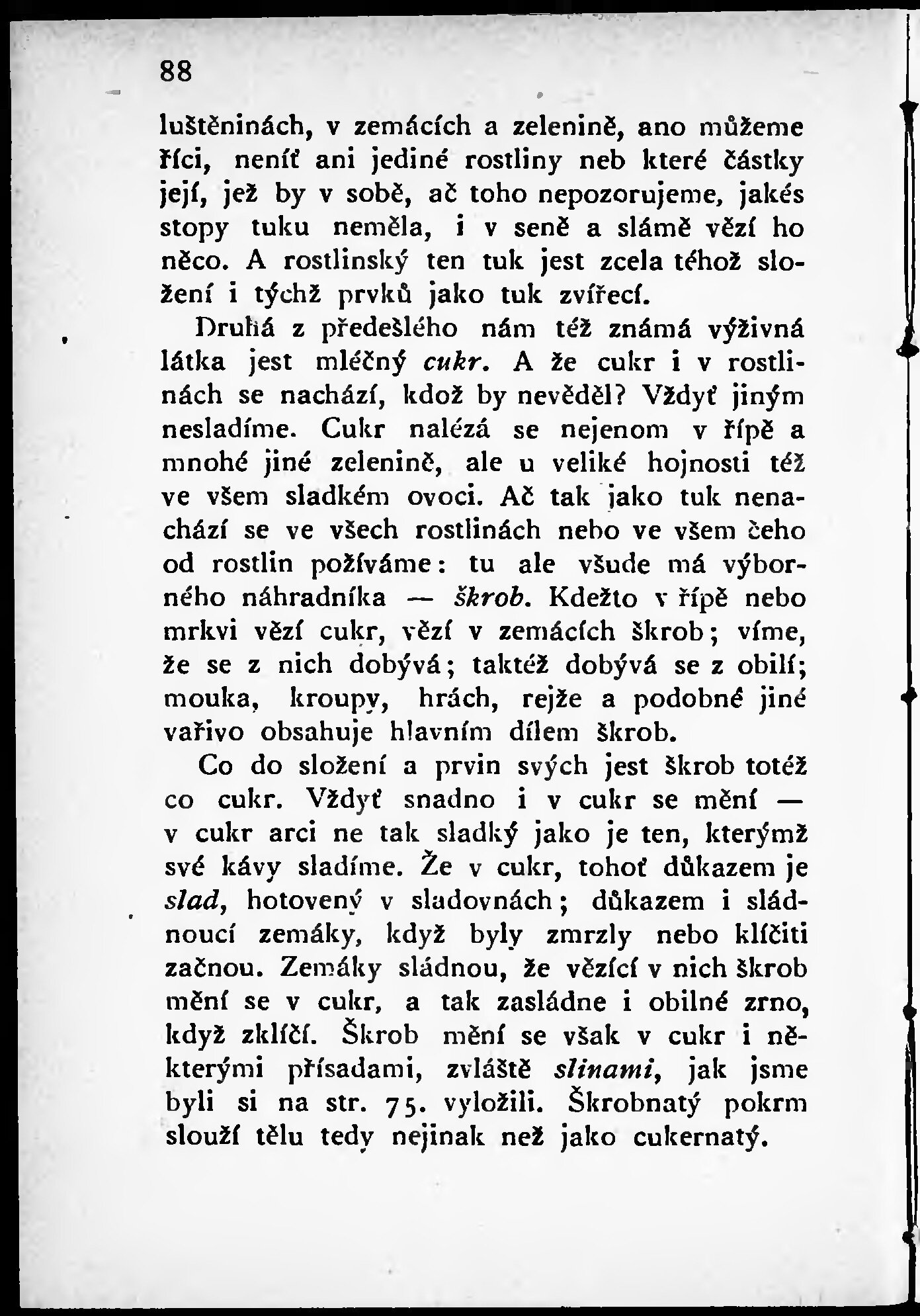 88

luštěninách, v zemácích a zelenině, ano můžeme říci, neníť ani jediné rostliny neb které částky její, jež by v sobě, ač toho nepozorujeme, jakés stopy tuku neměla, i v seně a slámě vězí ho něco. A rostlinský ten tuk jest zcela téhož složení i týchž prvků jako tuk zvířecí.

Druhá z předešlého nám též známá výživná látka jest mléčný cukr. A že cukr i v rostlinách se nachází, kdož by nevěděl? Vždyť jiným nesladíme. Cukr nalézá se nejenom v řípě a mnohé jiné zelenině, ale u veliké hojnosti též ve všem sladkém ovoci. Ač tak jako tuk nenachází se ve všech rostlinách nebo ve všem čeho od rostlin požíváme: tu ale všude má výborného náhradníka — škrob. Kdežto v řípě nebo mrkvi vězí cukr, vězí v zemácích škrob; víme, že se z nich dobývá; taktéž dobývá se z obilí; mouka, kroupy, hrách, rejže a podobné jiné vařivo obsahuje hlavním dílem škrob.

Co do složení a prvin svých jest škrob totéž co cukr. Vždyť snadno i v cukr se mění — v cukr arci ne tak sladký jako je ten, kterýmž své kávy sladíme. Že v cukr, tohoť důkazem je slad, hotovený v sladovnách; důkazem i sládnoucí zemáky, když byly zmrzly nebo klíčiti začnou. Zemáky sládnou, že vězící v nich škrob mění se v cukr, a tak zasládne i obilné zrno, když zklíčí. Škrob mění se však v cukr i některými přísadami, zvláště slinami, jak jsme byli si na str. 75. vyložili. Škrobnatý pokrm slouží tělu tedy nejinak než jako cukernatý.